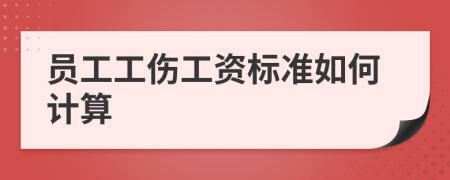 员工工伤工资标准如何计算